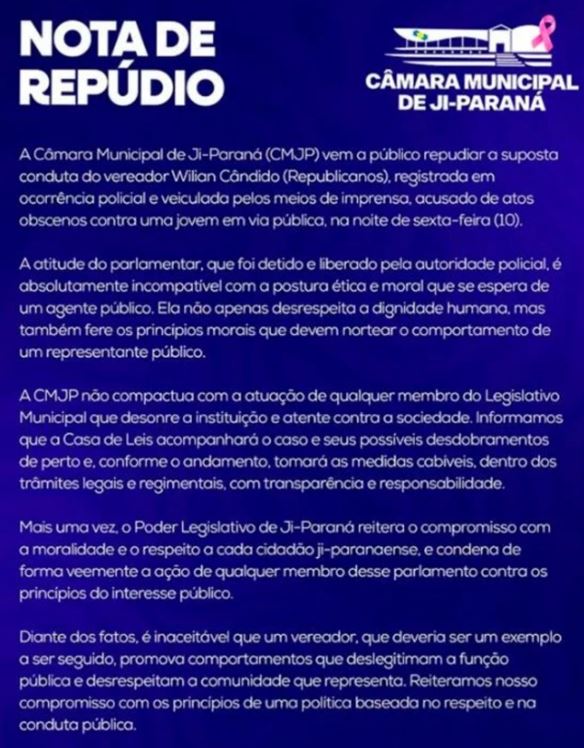 NOTA DE REPÚDIO

CÂMARA MUNICIPAL DE JI-PARANÁ

A Câmara Municipal de Ji-Paraná (CMJP) vem a público repudiar a suposta conduta do vereador Wilian Cândido (Republicanos), registrada em ocorrência policial e veiculada pelos meios de imprensa, acusado de atos obscenos contra uma jovem em via pública, na noite de sexta-feira (10).

A atitude do parlamentar, que foi detido e liberado pela autoridade policial, é absolutamente incompatível com a postura ética e moral que se espera de um agente público. Ela não apenas desrespeita a dignidade humana, mas também fere os princípios morais que devem nortear o comportamento de um representante público.

A CMJP não compactua com a atuação de qualquer membro do Legislativo Municipal que desonre a instituição e atente contra a sociedade. Informamos que a Casa de Leis acompanhará o caso e seus possíveis desdobramentos de perto e, conforme o andamento, tomará as medidas cabíveis, dentro dos trâmites legais e regimentais, com transparência e responsabilidade.

Mais uma vez, o Poder Legislativo de Ji-Paraná reitera o compromisso com a moralidade e o respeito a cada cidadão ji-paranaense, e condena de forma veemente a ação de qualquer membro desse parlamento contra os princípios do interesse público.

Diante dos fatos, é inaceitável que um vereador, que deveria ser um exemplo a ser seguido, promova comportamentos que deslegitimam a função pública e desrespeitam a comunidade que representa. Reiteramos nosso compromisso com os princípios de uma política baseada no respeito e na conduta pública.